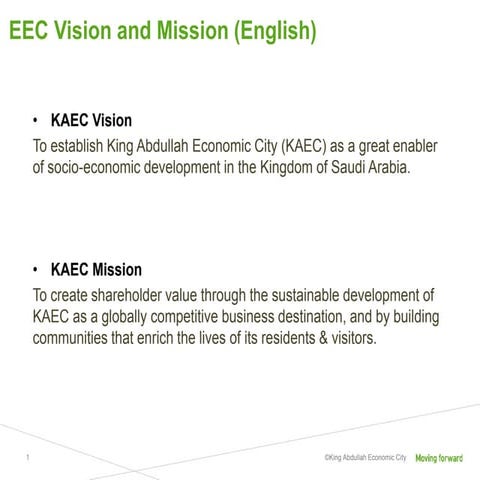 EEC Vision and Mission (English)

• KAEC Vision

To establish King Abdullah Economic City (KAEC) as a great enabler of socio-economic development in the Kingdom of Saudi Arabia.

• KAEC Mission

To create shareholder value through the sustainable development of KAEC as a globally competitive business destination, and by building communities that enrich the lives of its residents & visitors.

1

©King Abdullah Economic City Moving forward